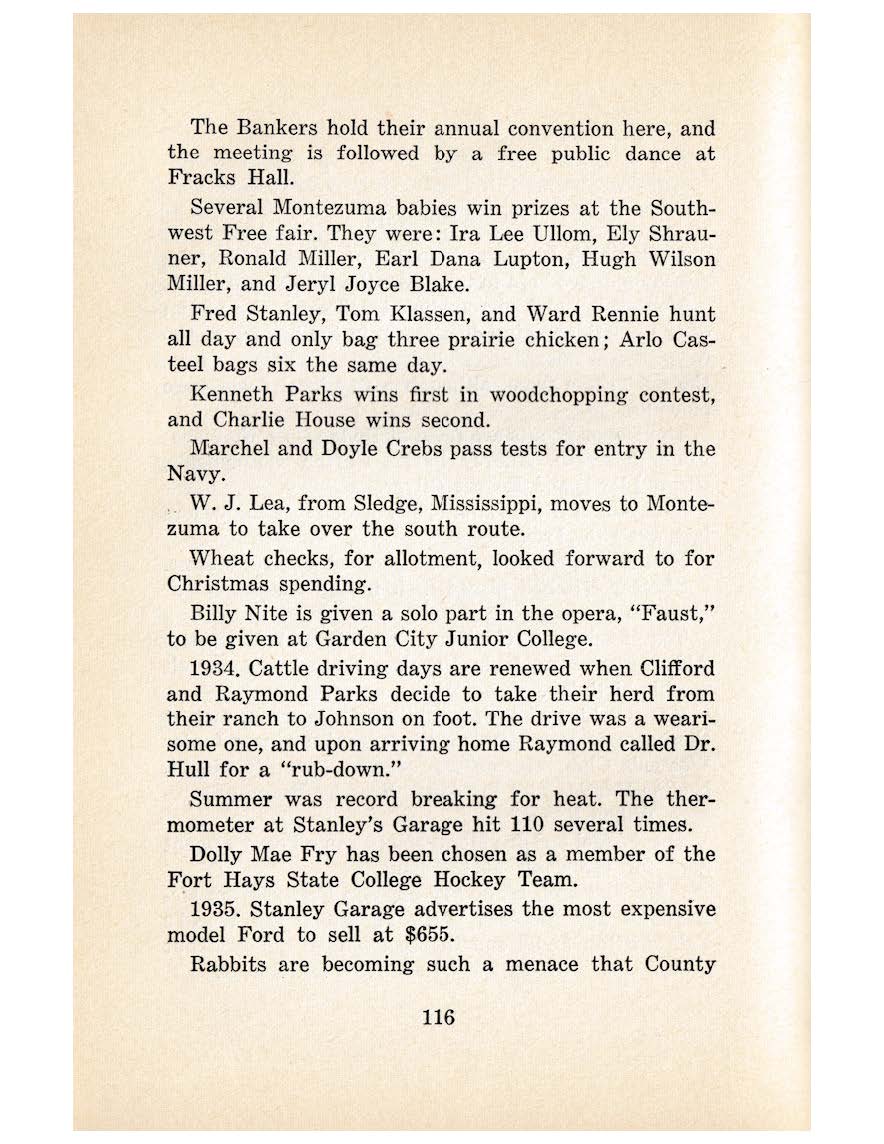 The Bankers hold their annual convention here, and the meeting is followed by a free public dance at Fracks Hall.

Several Montezuma babies win prizes at the Southwest Free fair. They were: Ira Lee Ullom, Ely Shrauner, Ronald Miller, Earl Dana Lupton, Hugh Wilson Miller, and Jeryl Joyce Blake.

Fred Stanley, Tom Klassen, and Ward Rennie hunt all day and only bag three prairie chicken; Arlo Casteel bags six the same day.

Kenneth Parks wins first in woodchopping contest, and Charlie House wins second.

Marchel and Doyle Crebs pass tests for entry in the Navy.

W. J. Lea, from Sledge, Mississippi, moves to Montezuma to take over the south route.

Wheat checks, for allotment, looked forward to for Christmas spending.

Billy Nite is given a solo part in the opera, "Faust," to be given at Garden City Junior College.

1934. Cattle driving days are renewed when Clifford and Raymond Parks decide to take their herd from their ranch to Johnson on foot. The drive was a wearisome one, and upon arriving home Raymond called Dr. Hull for a "rub-down."

Summer was record breaking for heat. The thermometer at Stanley's Garage hit 110 several times.

Dolly Mae Fry has been chosen as a member of the Fort Hays State College Hockey Team.

1935. Stanley Garage advertises the most expensive model Ford to sell at $655.

Rabbits are becoming such a menace that County

116